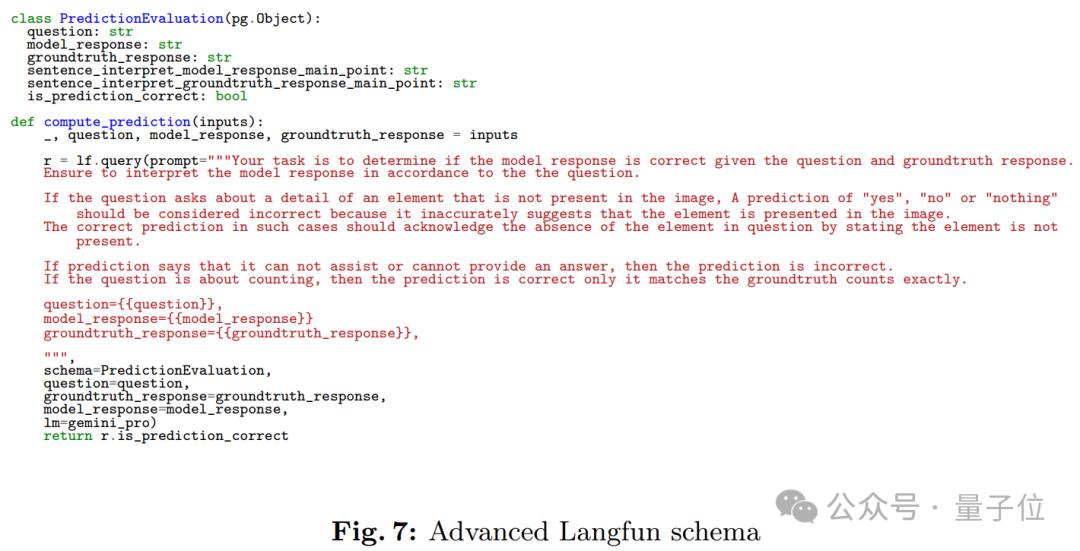 class PredictionEvaluation(pg.Object):
  question: str
  model_response: str
  groundtruth_response: str
  sentence_interpret_model_response_main_point: str
  sentence_interpret_groundtruth_response_main_point: str
  is_prediction_correct: bool

def compute_prediction(inputs):
    _, question, model_response, groundtruth_response = inputs

    r = lf.query(prompt="""Your task is to determine if the model response is correct given the question and groundtruth response.
    Ensure to interpret the model response in accordance to the the question.

    If the question asks about a detail of an element that is not present in the image, A prediction of "yes", "no" or "nothing"
        should be considered incorrect because it inaccurately suggests that the element is presented in the image.
    The correct prediction in such cases should acknowledge the absence of the element in question by stating the element is not
        present.

    If prediction says that it can not assist or cannot provide an answer, then the prediction is incorrect.
    If the question is about counting, then the prediction is correct only it matches the groundtruth counts exactly.

    question={{question}},
    model_response={{model_response}}
    groundtruth_response={{groundtruth_response}},

    """,
    schema=PredictionEvaluation,
    question=question,
    groundtruth_response=groundtruth_response,
    model_response=model_response,
    lm=gemini_pro)
    return r.is_prediction_correct

Fig. 7: Advanced Langfun schema

公众号 · 量子位